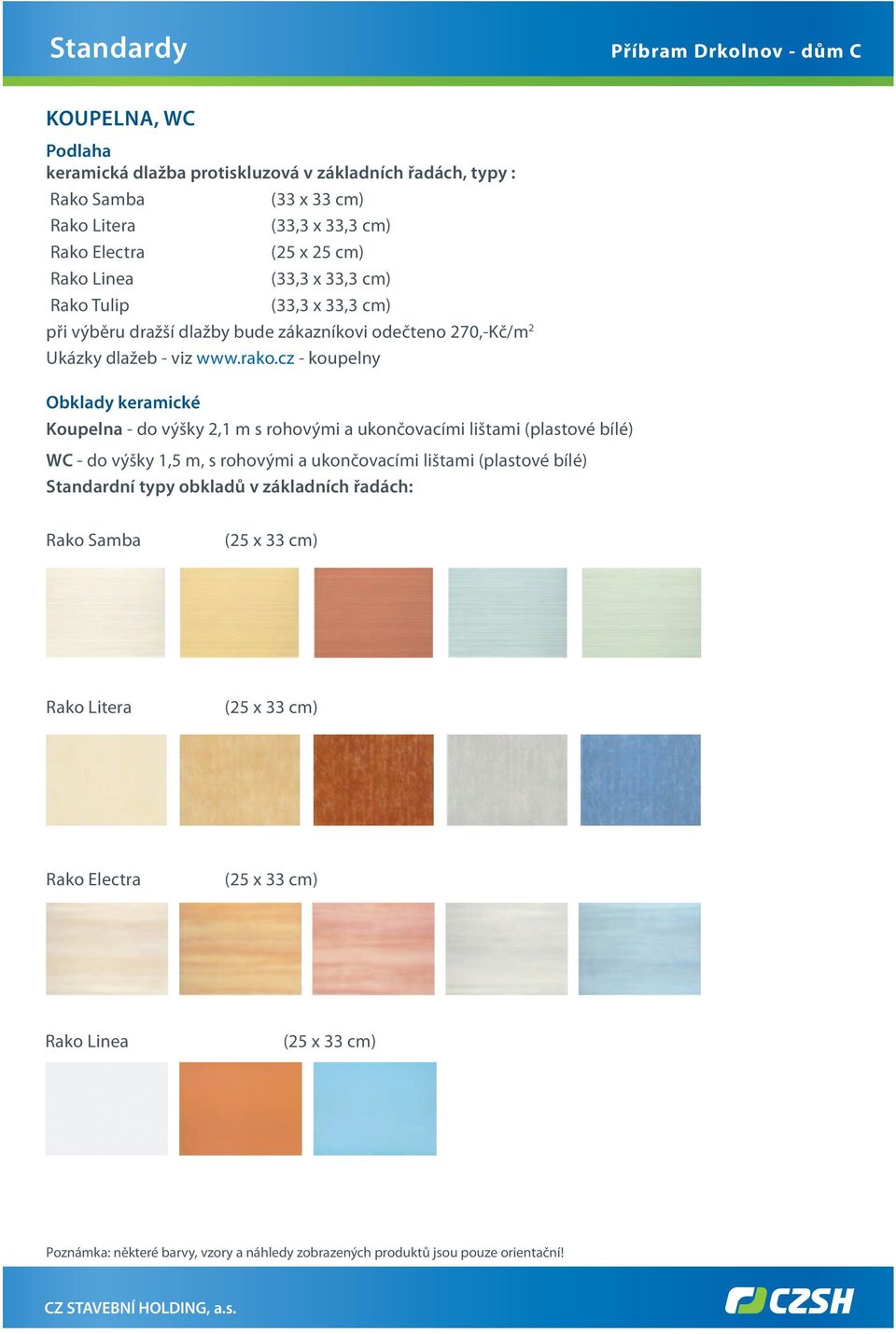 Standardy

Příbram Drkolnov - dům C

KOUPELNA, WC

Podlaha
keramická dlažba protiskluzová v základních řadách, typy :

Rako Samba (33 x 33 cm)
Rako Litera (33,3 x 33,3 cm)
Rako Electra (25 x 25 cm)
Rako Linea (33,3 x 33,3 cm)
Rako Tulip (33,3 x 33,3 cm)

při výběru dražší dlažby bude zákazníkovi odečteno 270,-Kč/m$^2$
Ukázky dlažeb - viz www.rako.cz - koupelny

Obklady keramické
Koupelna - do výšky 2,1 m s rohovými a ukončovacími lištami (plastové bílé)
WC - do výšky 1,5 m, s rohovými a ukončovacími lištami (plastové bílé)
Standardní typy obkladů v základních řadách:

Rako Samba (25 x 33 cm)

Rako Litera (25 x 33 cm)

Rako Electra (25 x 33 cm)

Rako Linea (25 x 33 cm)

Poznámka: některé barvy, vzory a náhledy zobrazených produktů jsou pouze orientační!

CZ STAVEBNÍ HOLDING, a.s.

CZSH